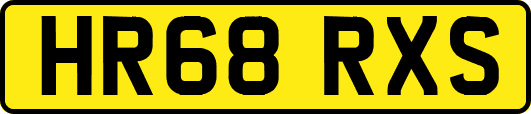 HR68 RXS